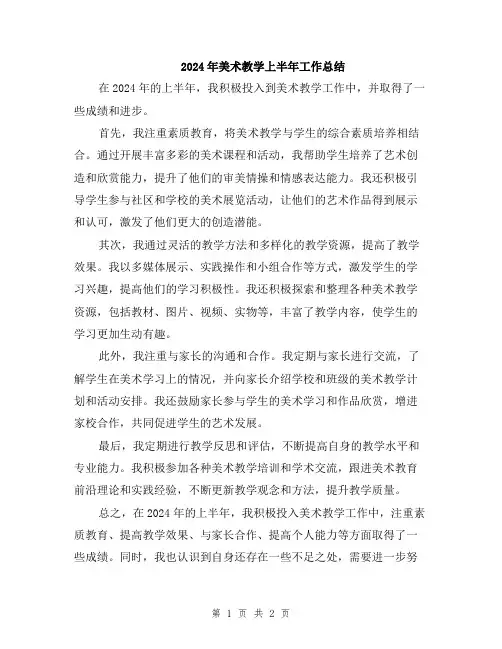 2024年美术教学上半年工作总结

在2024年的上半年，我积极投入到美术教学工作中，并取得了一些成绩和进步。

首先，我注重素质教育，将美术教学与学生的综合素质培养相结合。通过开展丰富多彩的美术课程和活动，我帮助学生培养了艺术创造和欣赏能力，提升了他们的审美情操和情感表达能力。我还积极引导学生参与社区和学校的美术展览活动，让他们的艺术作品得到展示和认可，激发了他们更大的创造潜能。

其次，我通过灵活的教学方法和多样化的教学资源，提高了教学效果。我以多媒体展示、实践操作和小组合作等方式，激发学生的学习兴趣，提高他们的学习积极性。我还积极探索和整理各种美术教学资源，包括教材、图片、视频、实物等，丰富了教学内容，使学生的学习更加生动有趣。

此外，我注重与家长的沟通和合作。我定期与家长进行交流，了解学生在美术学习上的情况，并向家长介绍学校和班级的美术教学计划和活动安排。我还鼓励家长参与学生的美术学习和作品欣赏，增进家校合作，共同促进学生的艺术发展。

最后，我定期进行教学反思和评估，不断提高自身的教学水平和专业能力。我积极参加各种美术教学培训和学术交流，跟进美术教育前沿理论和实践经验，不断更新教学观念和方法，提升教学质量。

总之，在2024年的上半年，我积极投入美术教学工作中，注重素质教育、提高教学效果、与家长合作、提高个人能力等方面取得了一些成绩。同时，我也认识到自身还存在一些不足之处，需要进一步努

第 1 页 共 2 页